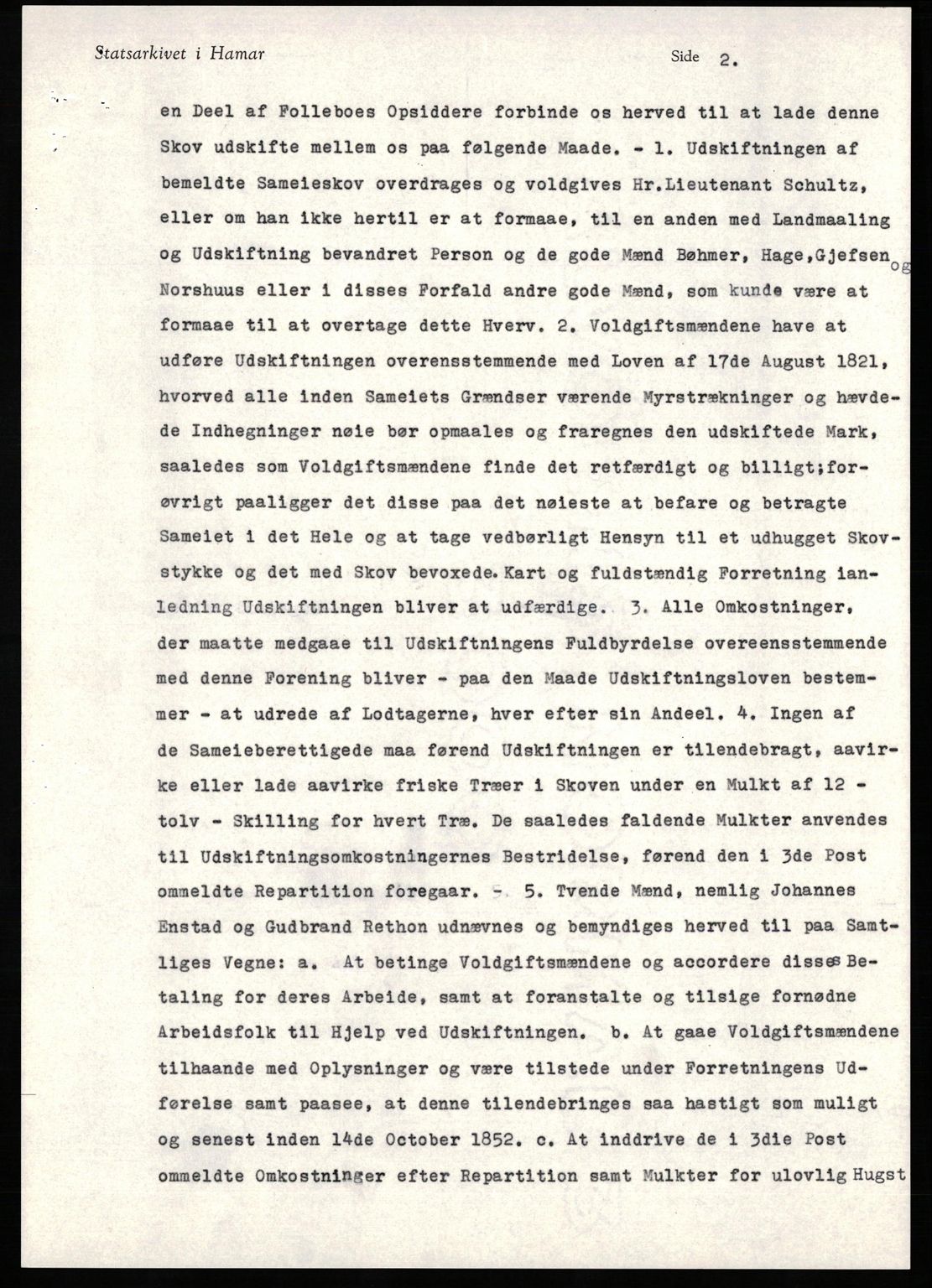 Statsarkivet i Hamar

Side 2.

en Deel af Folleboes Opsiddere forbinde os herved til at lade denne Skov udskifte mellem os paa følgende Maade. - 1. Udskiftningen af bemeldte Sameieskov overdrages og voldgives Hr.Lieutenant Schultz, eller om han ikke hertil er at formaae, til en anden med Landmaaling og Udskiftning bevandret Person og de gode Mænd Bøhmer, Hage,Gjefsen og Norshuus eller i disses Forfald andre gode Mænd, som kunde være at formaae til at overtage dette Hverv. 2. Voldgiftsmændene have at udføre Udskiftningen overensstemmende med Loven af 17de August 1821, hvorved alle inden Sameiets Grændser værende Myrstrækninger og hævdede Indhegninger nøie bør opmaales og fraregnes den udskiftede Mark, saaledes som Voldgiftsmændene finde det retfærdigt og billigt;forøvrigt paaligger det disse paa det nøieste at befare og betragte Sameiet i det Hele og at tage vedbørligt Hensyn til et udhugget Skovstykke og det med Skov bevoxede. Kart og fuldstændig Forretning ianledning Udskiftningen bliver at udfærdige. 3. Alle Omkostninger, der maatte medgaae til Udskiftningens Fuldbyrdelse overeensstemmende med denne Forening bliver - paa den Maade Udskiftningsloven bestemmer - at udrede af Lodtagerne, hver efter sin Andeel. 4. Ingen af de Sameieberettigede maa førend Udskiftningen er tilendebragt, aavirke eller lade aavirke friske Træer i Skoven under en Mulkt af 12 - tolv - Skilling for hvert Træ. De saaledes faldende Mulkter anvendes til Udskiftningsomkostningernes Bestridelse, førend den i 3de Post ommeldte Repartition foregaar. - 5. Tvende Mænd, nemlig Johannes Enstad og Gudbrand Rethon udnævnes og bemyndiges herved til paa Samtliges Vegne: a. At betinge Voldgiftsmændene og accordere disses Betaling for deres Arbeide, samt at foranstalte og tilsige fornødne Arbeidsfolk til Hjelp ved Udskiftningen. b. At gaae Voldgiftsmændene tilhaande med Oplysninger og være tilstede under Forretningens Udførelse samt paasee, at denne tilendebringes saa hastigt som muligt og senest inden 14de October 1852. c. At inddrive de i 3die Post ommeldte Omkostninger efter Repartition samt Mulkter for ulovlig Hugst